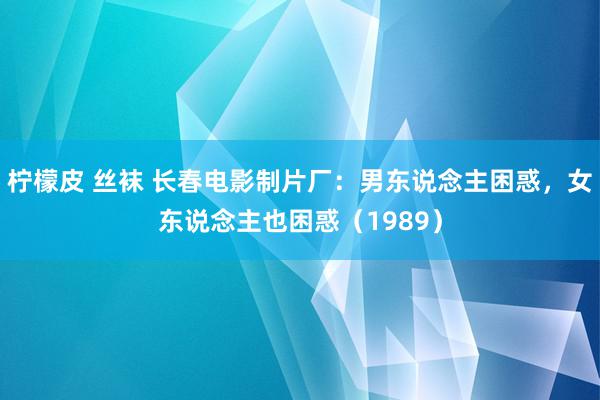 柠檬皮 丝袜 长春电影制片厂：男东说念主困惑，女东说念主也困惑（1989）